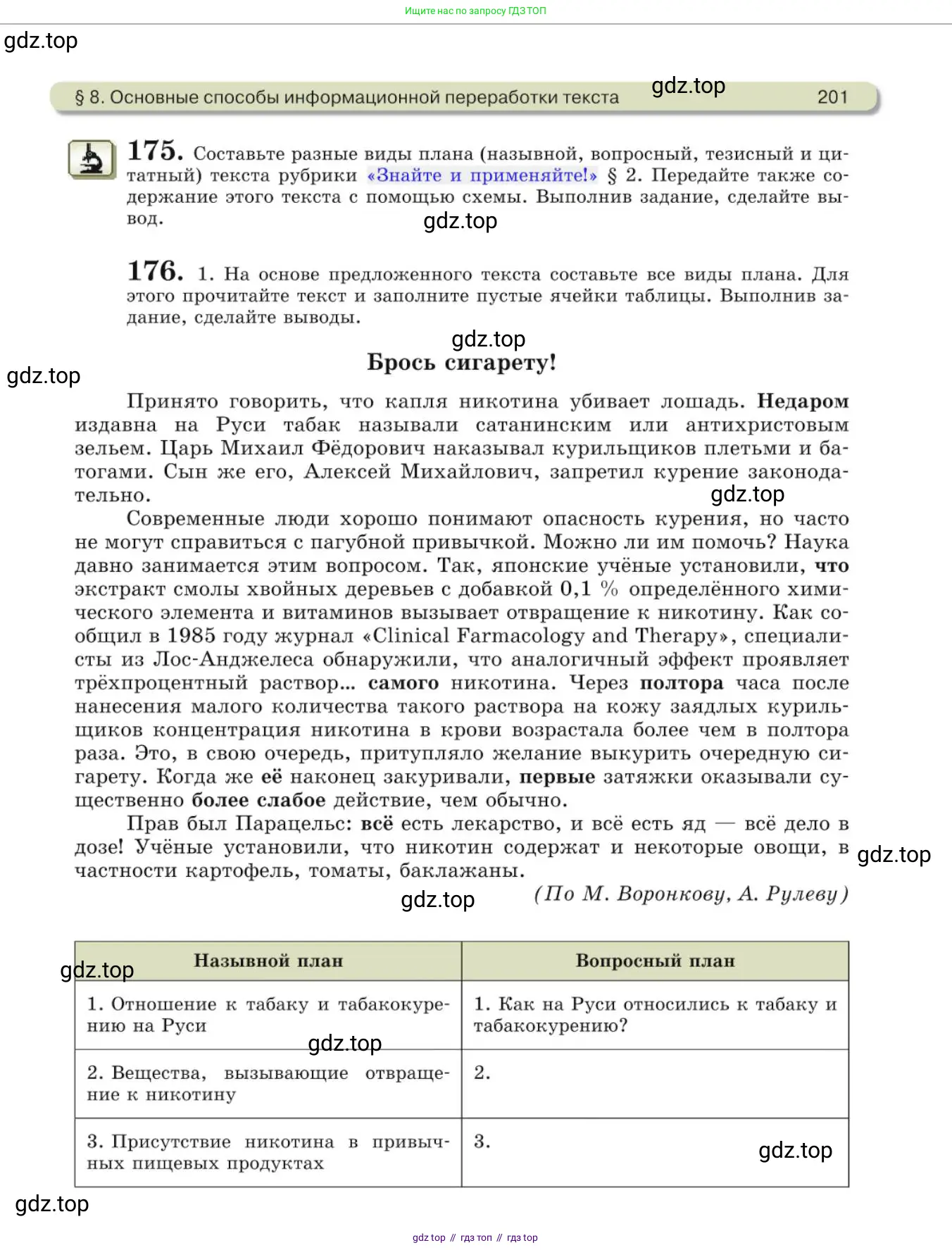 Ищите нас по запросу ГДЗ ТОП

gdz.top

§ 8. Основные способы информационной переработки текста gdz.top 201

175. Составьте разные виды плана (назывной, вопросный, тезисный и цитатный) текста рубрики «Знайте и применяйте!» § 2. Передайте также содержание этого текста с помощью схемы. Выполнив задание, сделайте вывод.

gdz.top

176. 1. На основе предложенного текста составьте все виды плана. Для этого прочитайте текст и заполните пустые ячейки таблицы. Выполнив задание, сделайте выводы.

gdz.top

gdz.top

Брось сигарету!

Принято говорить, что капля никотина убивает лошадь. Недаром издавна на Руси табак называли сатанинским или антихристовым зельем. Царь Михаил Фёдорович наказывал курильщиков плетьми и батогами. Сын же его, Алексей Михайлович, запретил курение законодательно.

gdz.top

Современные люди хорошо понимают опасность курения, но часто не могут справиться с пагубной привычкой. Можно ли им помочь? Наука давно занимается этим вопросом. Так, японские учёные установили, что экстракт смолы хвойных деревьев с добавкой 0,1 % определённого химического элемента и витаминов вызывает отвращение к никотину. Как сообщил в 1985 году журнал «Clinical Farmacology and Therapy», специалисты из Лос-Анджелеса обнаружили, что аналогичный эффект проявляет трёхпроцентный раствор... самого никотина. Через полтора часа после нанесения малого количества такого раствора на кожу заядлых курильщиков концентрация никотина в крови возрастала более чем в полтора раза. Это, в свою очередь, притупляло желание выкурить очередную сигарету. Когда же её наконец закуривали, первые затяжки оказывали существенно более слабое действие, чем обычно.

Прав был Парацельс: всё есть лекарство, и всё есть яд — всё дело в дозе! Учёные установили, что никотин содержат и некоторые овощи, в частности картофель, томаты, баклажаны.

gdz.top

gdz.top (По М. Воронкову, А. Рулеву)

gdz.top

| Назывной план | Вопросный план |
|---|---|
| 1. Отношение к табаку и табакокурению на Руси | 1. Как на Руси относились к табаку и табакокурению? |
| 2. Вещества, вызывающие отвращение к никотину | 2. |
| 3. Присутствие никотина в привычных пищевых продуктах | 3. |

gdz.top

gdz.top

gdz.top

gdz top // гдз топ // гдз top